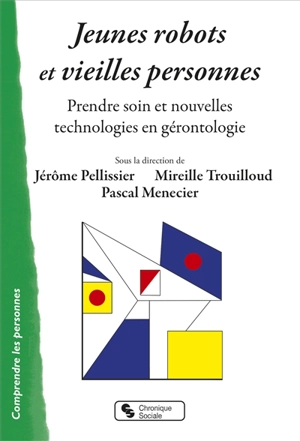 Jeunes robots et vieilles personnes

Prendre soin et nouvelles technologies en gérontologie

Sous la direction de

Jérôme Pellissier Mireille Trouilloud

Pascal Menecier

Comprendre les personnes

Chronique Sociale